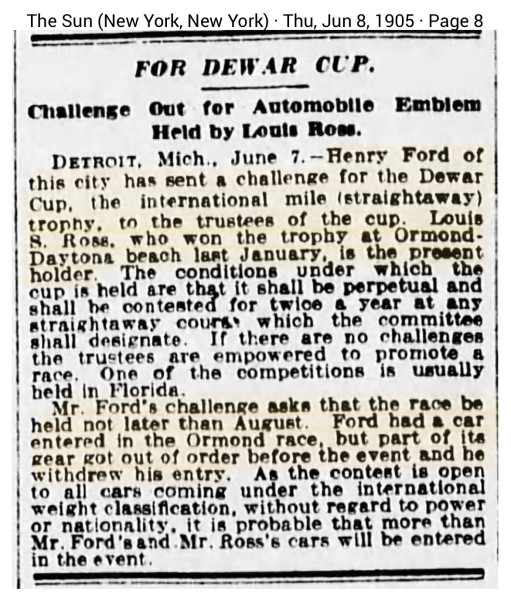 The Sun (New York, New York) · Thu, Jun 8, 1905 · Page 8

FOR DEWAR CUP.

Challenge Out for Automobile Emblem Held by Louis Ross.

DETROIT, Mich., June 7.—Henry Ford of this city has sent a challenge for the Dewar Cup, the international mile (straightaway) trophy, to the trustees of the cup. Louis S. Ross, who won the trophy at Ormond-Daytona beach last January, is the present holder. The conditions under which the cup is held are that it shall be perpetual and shall be contested for twice a year at any straightaway course which the committee shall designate. If there are no challenges the trustees are empowered to promote a race. One of the competitions is usually held in Florida.

Mr. Ford's challenge asks that the race be held not later than August. Ford had a car entered in the Ormond race, but part of its gear got out of order before the event and he withdrew his entry. As the contest is open to all cars coming under the international weight classification, without regard to power or nationality, it is probable that more than Mr. Ford's and Mr. Ross's cars will be entered in the event.